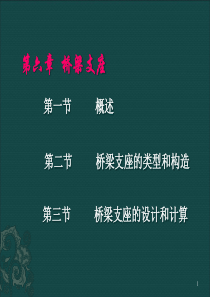 第六章 桥梁支座

第一节 概述

第二节 桥梁支座的类型和构造

第三节 桥梁支座的设计和计算

1